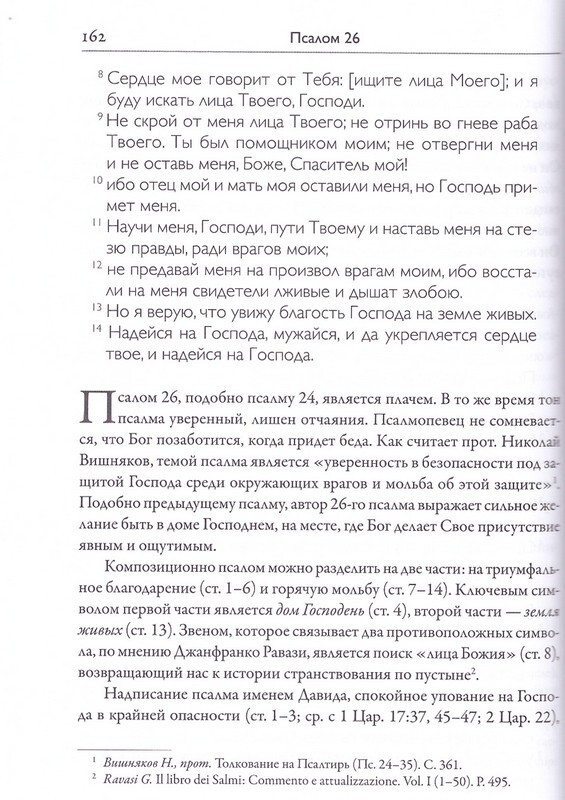 162 Псалом 26

$^{8}$ Сердце мое говорит от Тебя: [ищите лица Моего]; и я буду искать лица Твоего, Господи.
$^{9}$ Не скрой от меня лица Твоего; не отринь во гневе раба Твоего. Ты был помощником моим; не отвергни меня и не оставь меня, Боже, Спаситель мой!
$^{10}$ ибо отец мой и мать моя оставили меня, но Господь примет меня.
$^{11}$ Научи меня, Господи, пути Твоему и наставь меня на стезю правды, ради врагов моих;
$^{12}$ не предавай меня на произвол врагам моим, ибо восстали на меня свидетели лживые и дышат злобою.
$^{13}$ Но я верую, что увижу благость Господа на земле живых.
$^{14}$ Надейся на Господа, мужайся, и да укрепляется сердце твое, и надейся на Господа.

Псалом 26, подобно псалму 24, является плачем. В то же время тон псалма уверенный, лишен отчаяния. Псалмопевец не сомневается, что Бог позаботится, когда придет беда. Как считает прот. Николай Вишняков, темой псалма является «уверенность в безопасности под защитой Господа среди окружающих врагов и мольба об этой защите»$^{1}$. Подобно предыдущему псалму, автор 26-го псалма выражает сильное желание быть в доме Господнем, на месте, где Бог делает Свое присутствие явным и ощутимым.

Композиционно псалом можно разделить на две части: на триумфальное благодарение (ст. 1–6) и горячую мольбу (ст. 7–14). Ключевым символом первой части является дом Господень (ст. 4), второй части — земля живых (ст. 13). Звеном, которое связывает два противоположных символа, по мнению Джанфранко Равази, является поиск «лица Божия» (ст. 8), возвращающий нас к истории странствования по пустыне$^{2}$.

Надписание псалма именем Давида, спокойное упование на Господа в крайней опасности (ст. 1–3; ср. с 1 Цар. 17:37, 45–47; 2 Цар. 22),

$^{1}$ Вишняков Н., прот. Толкование на Псалтирь (Пс. 24–35). С. 361.
$^{2}$ Ravasi G. Il libro dei Salmi: Commento e attualizzazione. Vol. I (1–50). P. 495.